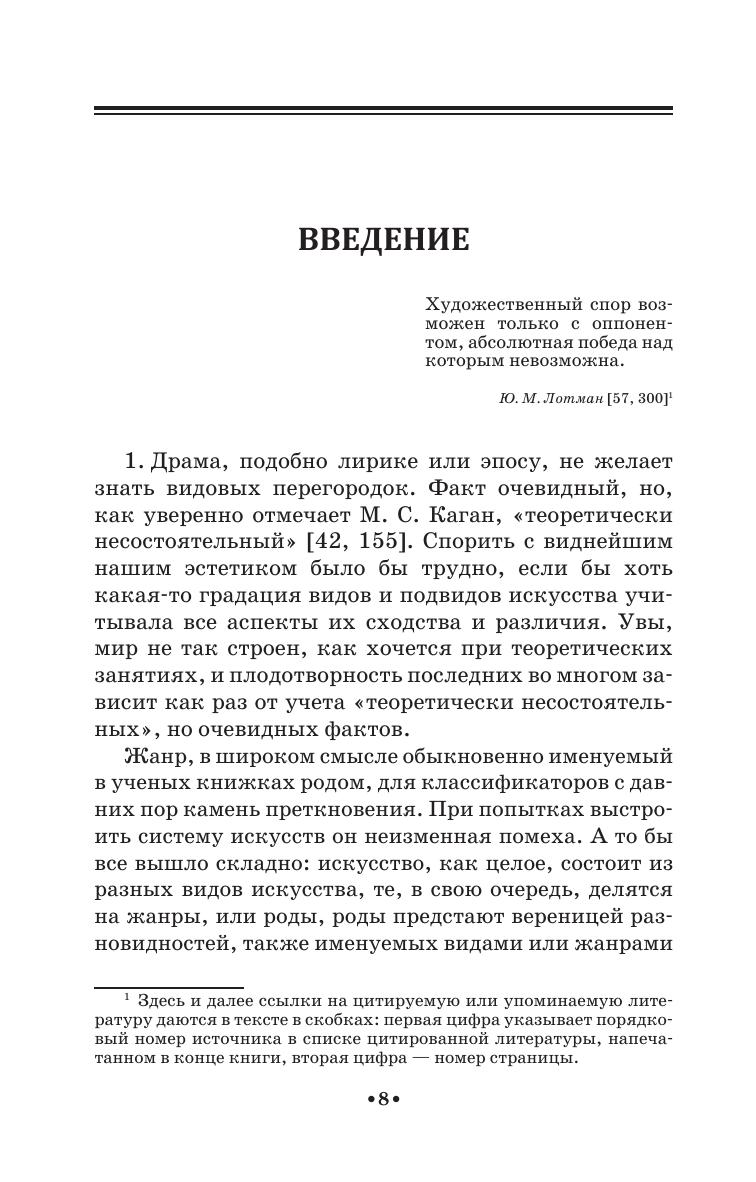 ВВЕДЕНИЕ

Художественный спор возможен только с оппонентом, абсолютная победа над которым невозможна.

Ю. М. Лотман [57, 300]$^1$

1. Драма, подобно лирике или эпосу, не желает знать видовых перегородок. Факт очевидный, но, как уверенно отмечает М. С. Каган, «теоретически несостоятельный» [42, 155]. Спорить с виднейшим нашим эстетиком было бы трудно, если бы хоть какая-то градация видов и подвидов искусства учитывала все аспекты их сходства и различия. Увы, мир не так строен, как хочется при теоретических занятиях, и плодотворность последних во многом зависит как раз от учета «теоретически несостоятельных», но очевидных фактов.

Жанр, в широком смысле обыкновенно именуемый в ученых книжках родом, для классификаторов с давних пор камень преткновения. При попытках выстроить систему искусств он неизменная помеха. А то бы все вышло складно: искусство, как целое, состоит из разных видов искусства, те, в свою очередь, делятся на жанры, или роды, роды предстают вереницей разновидностей, также именуемых видами или жанрами

$^1$ Здесь и далее ссылки на цитируемую или упоминаемую литературу даются в тексте в скобках: первая цифра указывает порядковый номер источника в списке цитированной литературы, напечатанном в конце книги, вторая цифра — номер страницы.

•8•